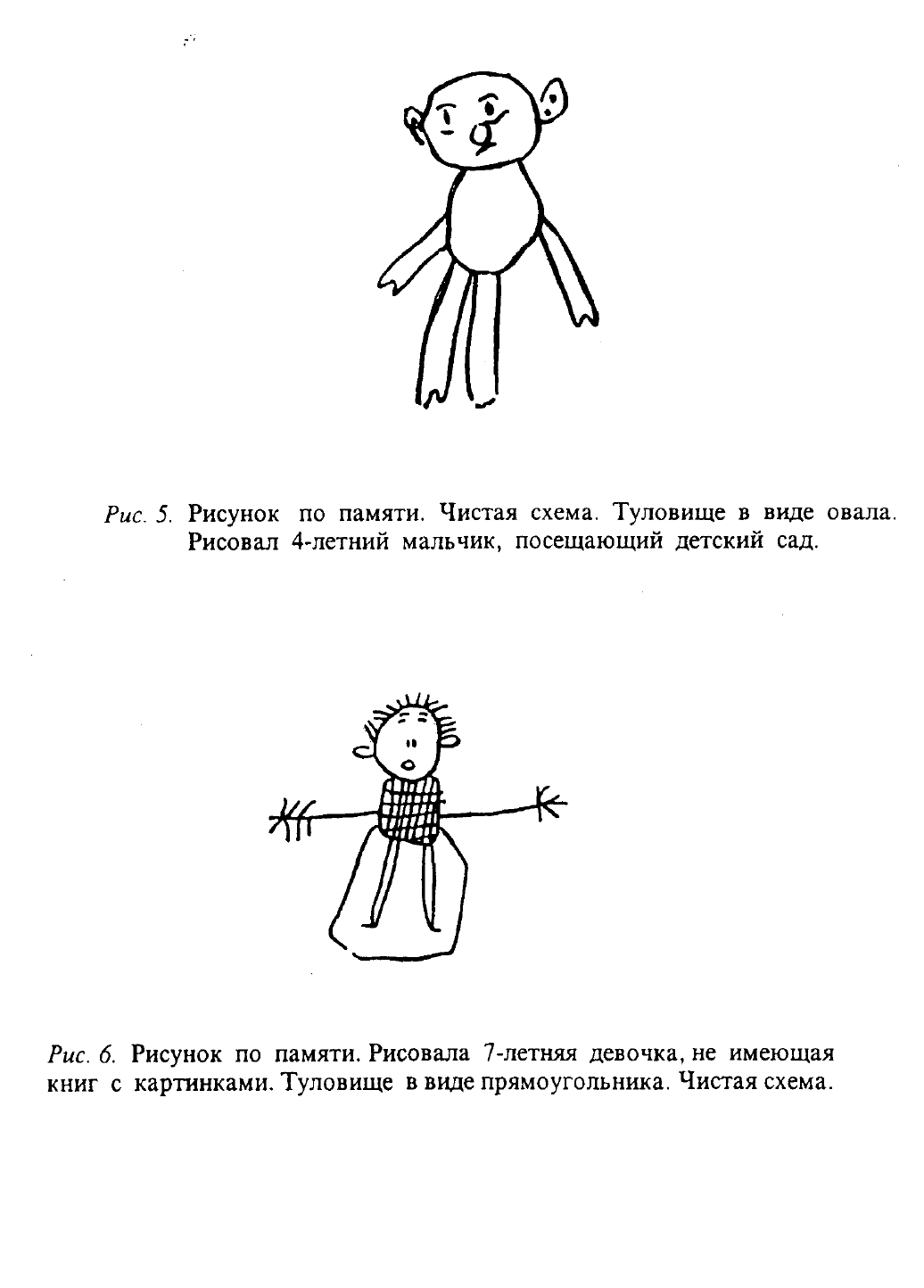 Рис. 5. Рисунок по памяти. Чистая схема. Туловище в виде овала. Рисовал 4-летний мальчик, посещающий детский сад.

Рис. 6. Рисунок по памяти. Рисовала 7-летняя девочка, не имеющая книг с картинками. Туловище в виде прямоугольника. Чистая схема.